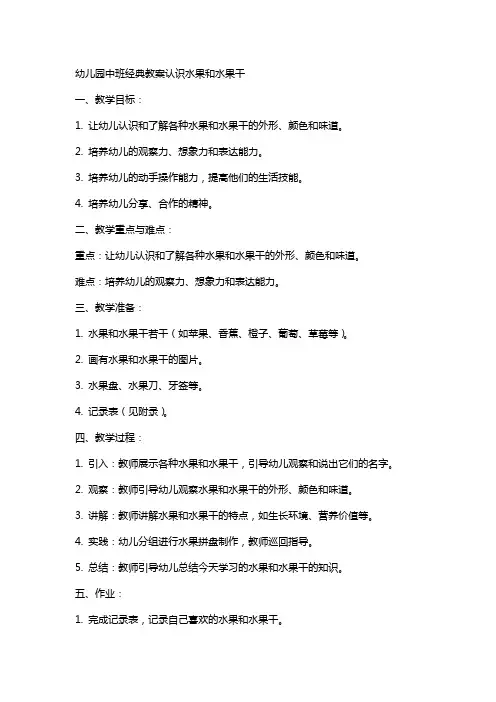 幼儿园中班经典教案认识水果和水果干

一、教学目标：

1. 让幼儿认识和了解各种水果和水果干的外形、颜色和味道。

2. 培养幼儿的观察力、想象力和表达能力。

3. 培养幼儿的动手操作能力，提高他们的生活技能。

4. 培养幼儿分享、合作的精神。

二、教学重点与难点：

重点：让幼儿认识和了解各种水果和水果干的外形、颜色和味道。

难点：培养幼儿的观察力、想象力和表达能力。

三、教学准备：

1. 水果和水果干若干（如苹果、香蕉、橙子、葡萄、草莓等）。

2. 画有水果和水果干的图片。

3. 水果盘、水果刀、牙签等。

4. 记录表（见附录）。

四、教学过程：

1. 引入：教师展示各种水果和水果干，引导幼儿观察和说出它们的名字。

2. 观察：教师引导幼儿观察水果和水果干的外形、颜色和味道。

3. 讲解：教师讲解水果和水果干的特点，如生长环境、营养价值等。

4. 实践：幼儿分组进行水果拼盘制作，教师巡回指导。

5. 总结：教师引导幼儿总结今天学习的水果和水果干的知识。

五、作业：

1. 完成记录表，记录自己喜欢的水果和水果干。